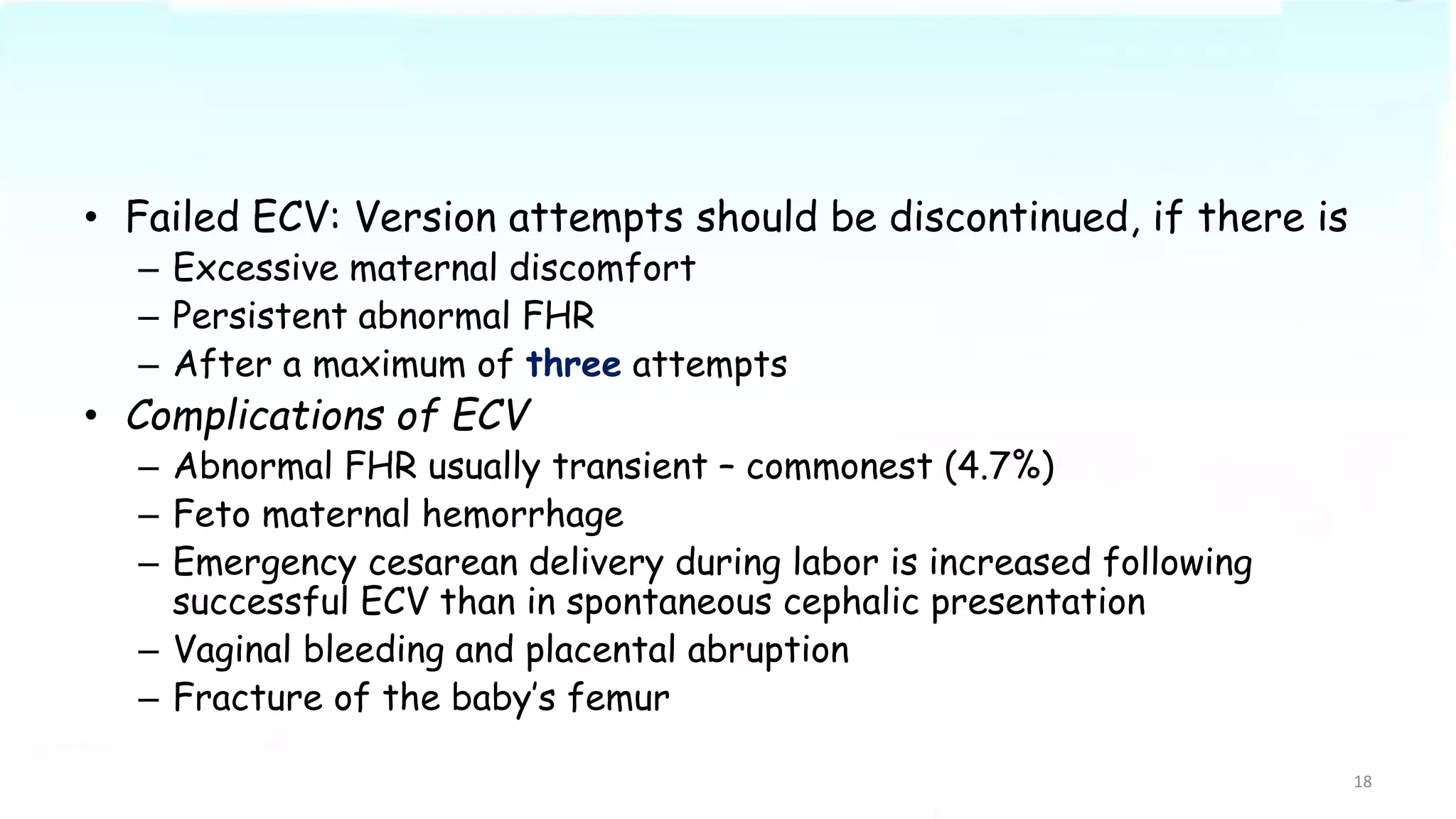 • Failed ECV: Version attempts should be discontinued, if there is
– Excessive maternal discomfort
– Persistent abnormal FHR
– After a maximum of three attempts
• Complications of ECV
– Abnormal FHR usually transient – commonest (4.7%)
– Feto maternal hemorrhage
– Emergency cesarean delivery during labor is increased following successful ECV than in spontaneous cephalic presentation
– Vaginal bleeding and placental abruption
– Fracture of the baby's femur

18